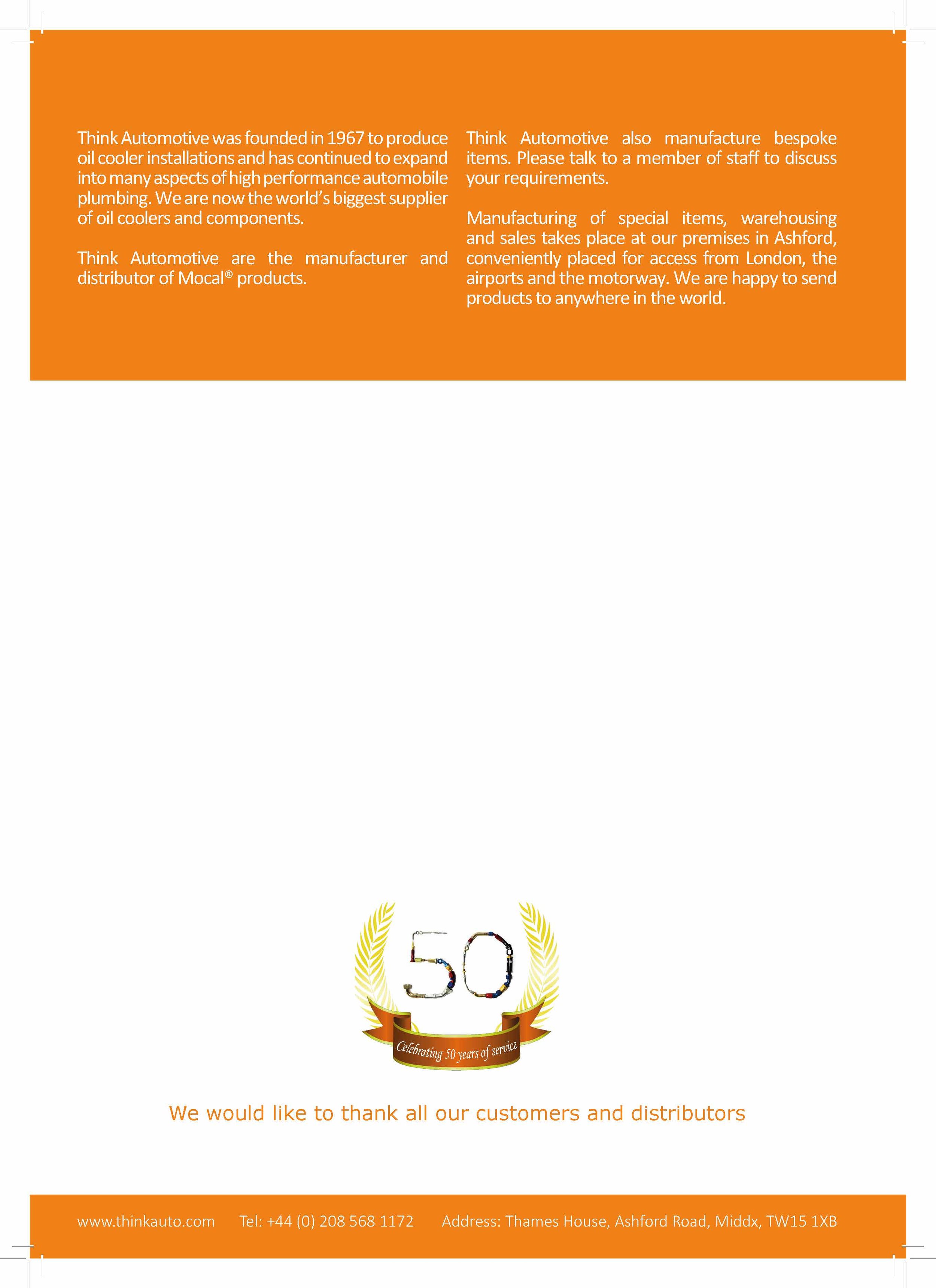 Think Automotive was founded in 1967 to produce oil cooler installations and has continued to expand into many aspects of high performance automobile plumbing. We are now the world's biggest supplier of oil coolers and components.

Think Automotive are the manufacturer and distributor of Mocal® products.

Think Automotive also manufacture bespoke items. Please talk to a member of staff to discuss your requirements.

Manufacturing of special items, warehousing and sales takes place at our premises in Ashford, conveniently placed for access from London, the airports and the motorway. We are happy to send products to anywhere in the world.

50

Celebrating 50 years of service

We would like to thank all our customers and distributors

www.thinkauto.com Tel: +44 (0) 208 568 1172 Address: Thames House, Ashford Road, Middx, TW15 1XB